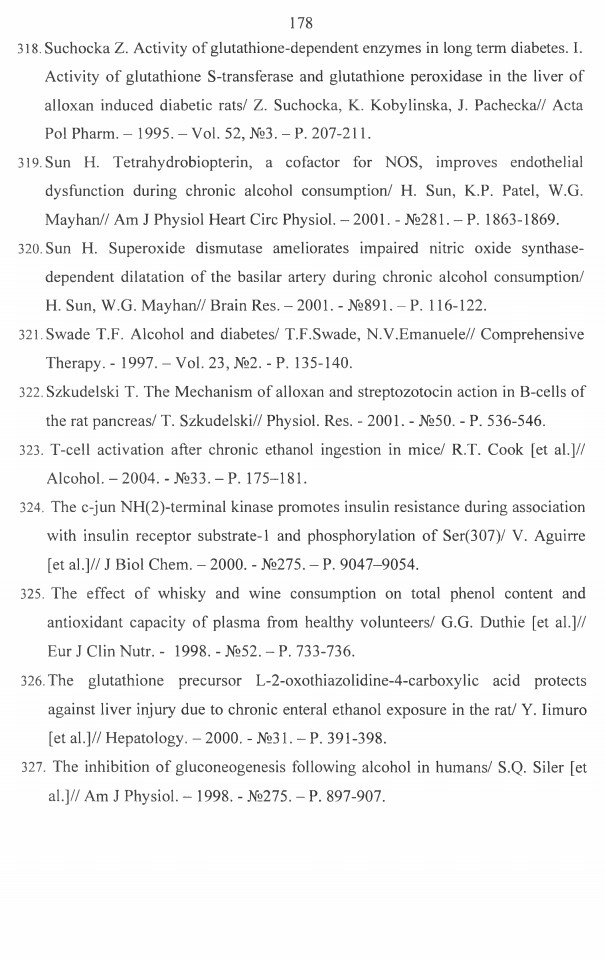 178

318. Suchocka Z. Activity of glutathione-dependent enzymes in long term diabetes. I. Activity of glutathione S-transferase and glutathione peroxidase in the liver of alloxan induced diabetic rats/ Z. Suchocka, K. Kobylinska, J. Pachecka// Acta Pol Pharm. – 1995. – Vol. 52, №3. – P. 207-211.

319. Sun H. Tetrahydrobiopterin, a cofactor for NOS, improves endothelial dysfunction during chronic alcohol consumption/ H. Sun, K.P. Patel, W.G. Mayhan// Am J Physiol Heart Circ Physiol. – 2001. - №281. – P. 1863-1869.

320. Sun H. Superoxide dismutase ameliorates impaired nitric oxide synthase-dependent dilatation of the basilar artery during chronic alcohol consumption/ H. Sun, W.G. Mayhan// Brain Res. – 2001. - №891. – P. 116-122.

321. Swade T.F. Alcohol and diabetes/ T.F.Swade, N.V.Emanuele// Comprehensive Therapy. - 1997. – Vol. 23, №2. - P. 135-140.

322. Szkudelski T. The Mechanism of alloxan and streptozotocin action in B-cells of the rat pancreas/ T. Szkudelski// Physiol. Res. - 2001. - №50. - P. 536-546.

323. T-cell activation after chronic ethanol ingestion in mice/ R.T. Cook [et al.]// Alcohol. – 2004. - №33. – P. 175–181.

324. The c-jun NH(2)-terminal kinase promotes insulin resistance during association with insulin receptor substrate-1 and phosphorylation of Ser(307)/ V. Aguirre [et al.]// J Biol Chem. – 2000. - №275. – P. 9047–9054.

325. The effect of whisky and wine consumption on total phenol content and antioxidant capacity of plasma from healthy volunteers/ G.G. Duthie [et al.]// Eur J Clin Nutr. - 1998. - №52. – P. 733-736.

326. The glutathione precursor L-2-oxothiazolidine-4-carboxylic acid protects against liver injury due to chronic enteral ethanol exposure in the rat/ Y. Iimuro [et al.]// Hepatology. – 2000. - №31. – P. 391-398.

327. The inhibition of gluconeogenesis following alcohol in humans/ S.Q. Siler [et al.]// Am J Physiol. – 1998. - №275. – P. 897-907.